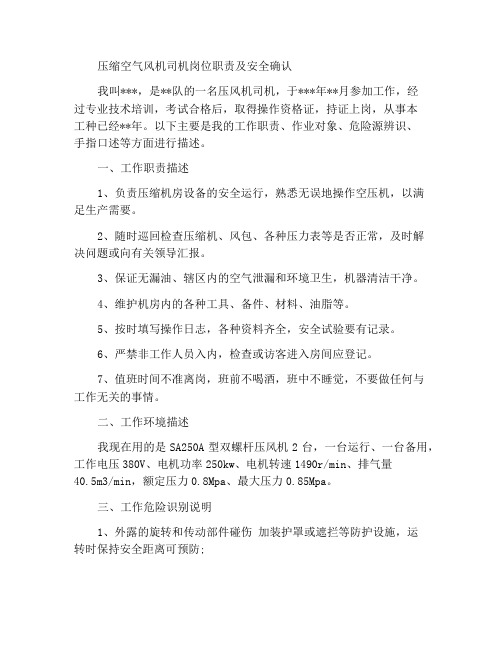 压缩空气风机司机岗位职责及安全确认

我叫***，是**队的一名压风机司机，于***年**月参加工作，经过专业技术培训，考试合格后，取得操作资格证，持证上岗，从事本工种已经**年。以下主要是我的工作职责、作业对象、危险源辨识、手指口述等方面进行描述。

一、工作职责描述

1、负责压缩机房设备的安全运行，熟悉无误地操作空压机，以满足生产需要。

2、随时巡回检查压缩机、风包、各种压力表等是否正常，及时解决问题或向有关领导汇报。

3、保证无漏油、辖区内的空气泄漏和环境卫生，机器清洁干净。

4、维护机房内的各种工具、备件、材料、油脂等。

5、按时填写操作日志，各种资料齐全，安全试验要有记录。

6、严禁非工作人员入内，检查或访客进入房间应登记。

7、值班时间不准离岗，班前不喝酒，班中不睡觉，不要做任何与工作无关的事情。

二、工作环境描述

我现在用的是 SA250A 型双螺杆压风机 2 台，一台运行、一台备用，工作电压 380V、电机功率 250kw、电机转速 1490r/min、排气量 40.5m3/min，额定压力 0.8Mpa、最大压力 0.85Mpa。

三、工作危险识别说明

1、外露的旋转和传动部件碰伤 加装护罩或遮拦等防护设施，运转时保持安全距离可预防;